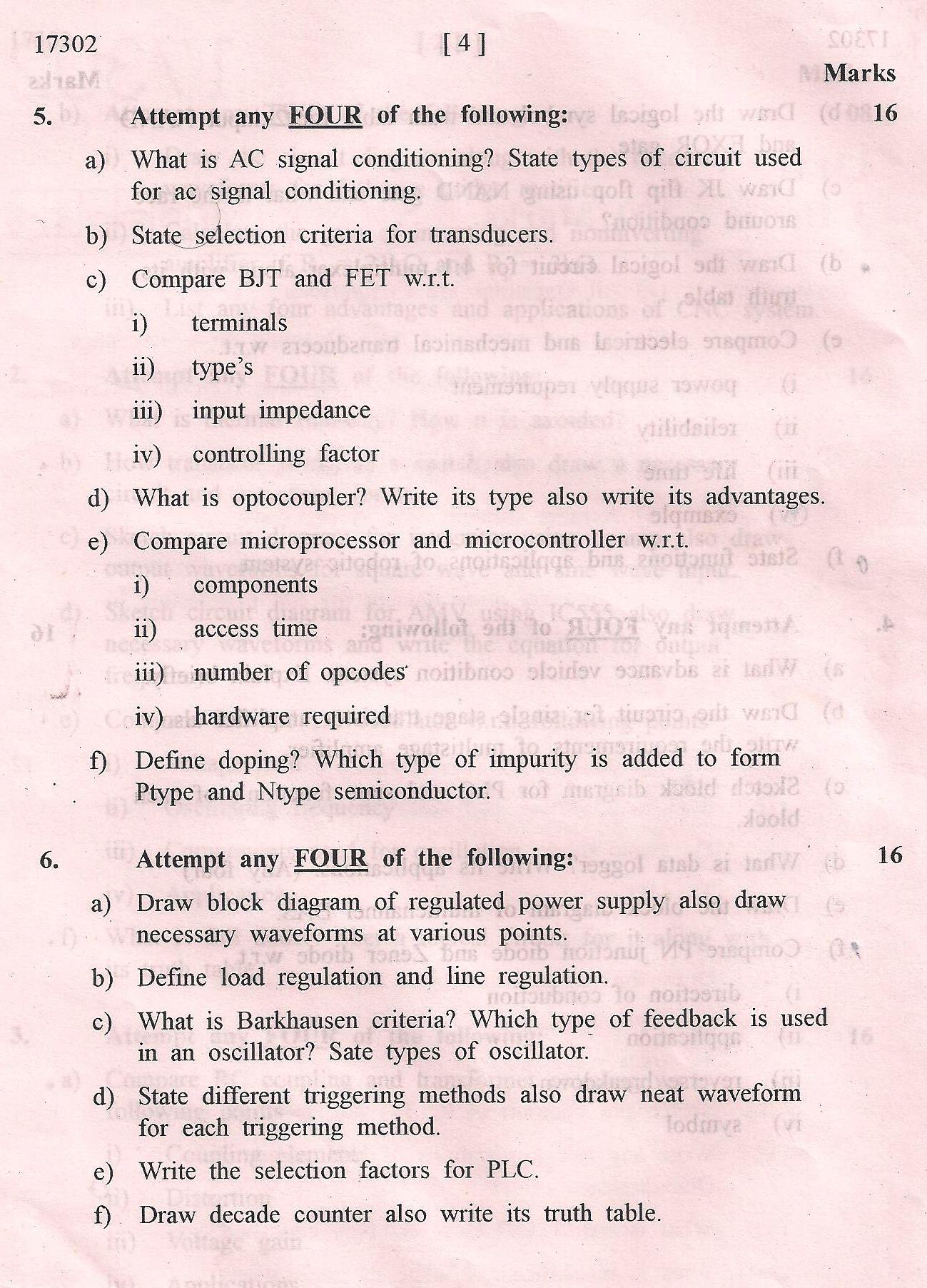 17302 [ 4 ]

Marks

5. Attempt any FOUR of the following: 16

a) What is AC signal conditioning? State types of circuit used for ac signal conditioning.

b) State selection criteria for transducers.

c) Compare BJT and FET w.r.t.

i) terminals

ii) type's

iii) input impedance

iv) controlling factor

d) What is optocoupler? Write its type also write its advantages.

e) Compare microprocessor and microcontroller w.r.t.

i) components

ii) access time

iii) number of opcodes

iv) hardware required

f) Define doping? Which type of impurity is added to form Ptype and Ntype semiconductor.

6. Attempt any FOUR of the following: 16

a) Draw block diagram of regulated power supply also draw necessary waveforms at various points.

b) Define load regulation and line regulation.

c) What is Barkhausen criteria? Which type of feedback is used in an oscillator? Sate types of oscillator.

d) State different triggering methods also draw neat waveform for each triggering method.

e) Write the selection factors for PLC.

f) Draw decade counter also write its truth table.